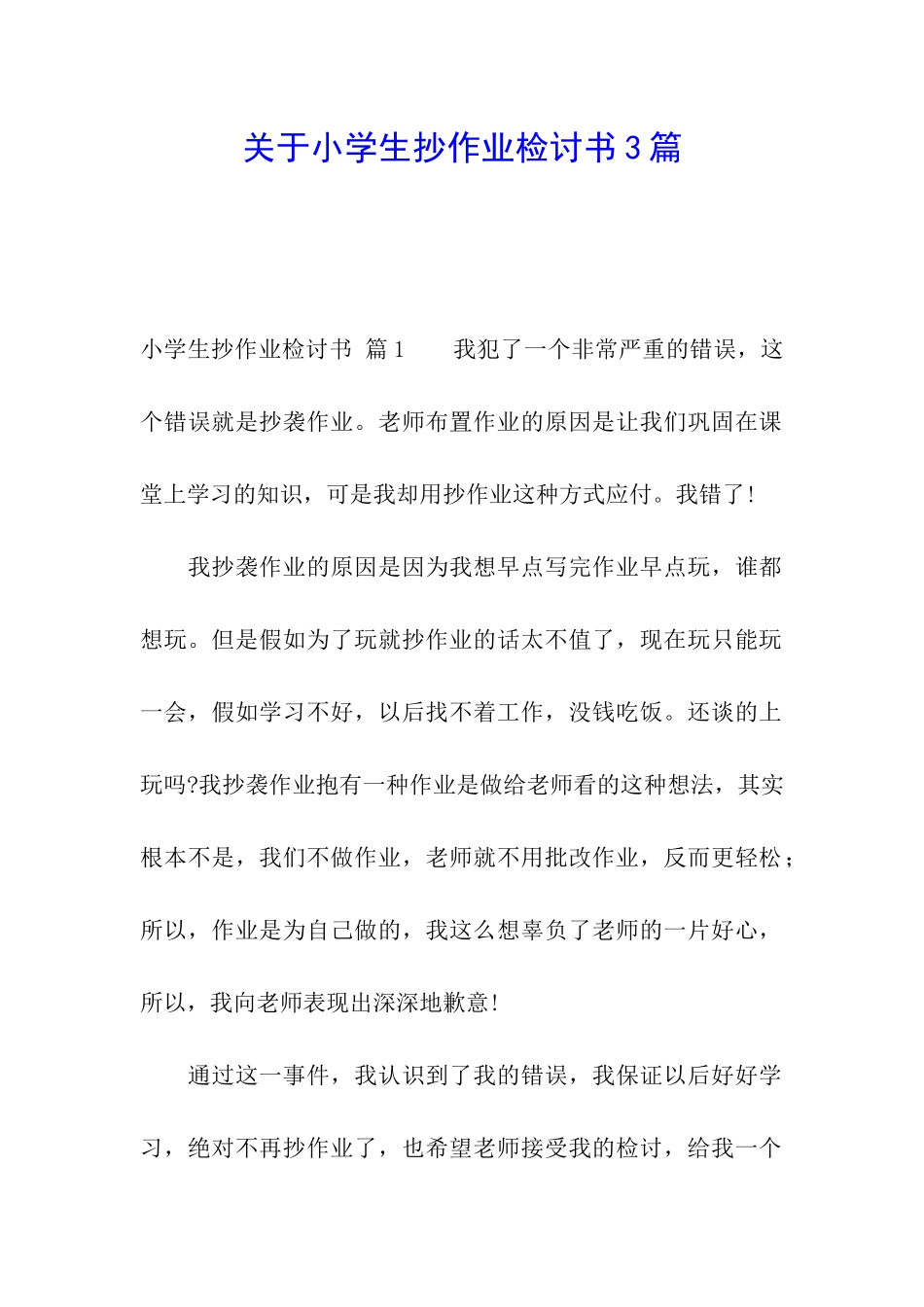 关于小学生抄作业检讨书3篇

小学生抄作业检讨书 篇1　　我犯了一个非常严重的错误，这个错误就是抄袭作业。老师布置作业的原因是让我们巩固在课堂上学习的知识，可是我却用抄作业这种方式应付。我错了!

我抄袭作业的原因是因为我想早点写完作业早点玩，谁都想玩。但是假如为了玩就抄作业的话太不值了，现在玩只能玩一会，假如学习不好，以后找不着工作，没钱吃饭。还谈的上玩吗?我抄袭作业抱有一种作业是做给老师看的这种想法，其实根本不是，我们不做作业，老师就不用批改作业，反而更轻松；所以，作业是为自己做的，我这么想辜负了老师的一片好心，所以，我向老师表现出深深地歉意!

通过这一事件，我认识到了我的错误，我保证以后好好学习，绝对不再抄作业了，也希望老师接受我的检讨，给我一个